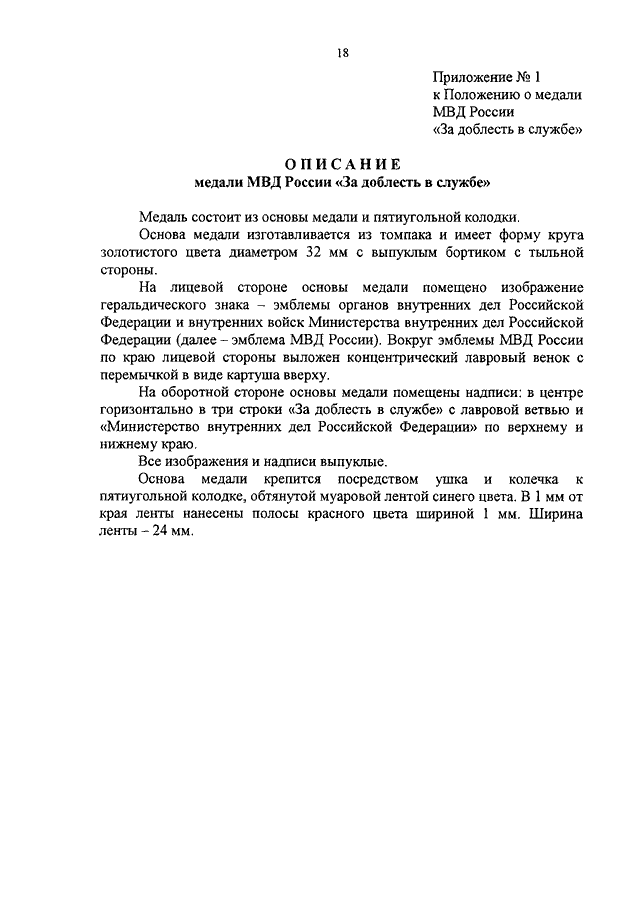 18

Приложение № 1
к Положению о медали
МВД России
«За доблесть в службе»

ОПИСАНИЕ
медали МВД России «За доблесть в службе»

Медаль состоит из основы медали и пятиугольной колодки.

Основа медали изготавливается из томпака и имеет форму круга золотистого цвета диаметром 32 мм с выпуклым бортиком с тыльной стороны.

На лицевой стороне основы медали помещено изображение геральдического знака – эмблемы органов внутренних дел Российской Федерации и внутренних войск Министерства внутренних дел Российской Федерации (далее – эмблема МВД России). Вокруг эмблемы МВД России по краю лицевой стороны выложен концентрический лавровый венок с перемычкой в виде картуша вверху.

На оборотной стороне основы медали помещены надписи: в центре горизонтально в три строки «За доблесть в службе» с лавровой ветвью и «Министерство внутренних дел Российской Федерации» по верхнему и нижнему краю.

Все изображения и надписи выпуклые.

Основа медали крепится посредством ушка и колечка к пятиугольной колодке, обтянутой муаровой лентой синего цвета. В 1 мм от края ленты нанесены полосы красного цвета шириной 1 мм. Ширина ленты – 24 мм.